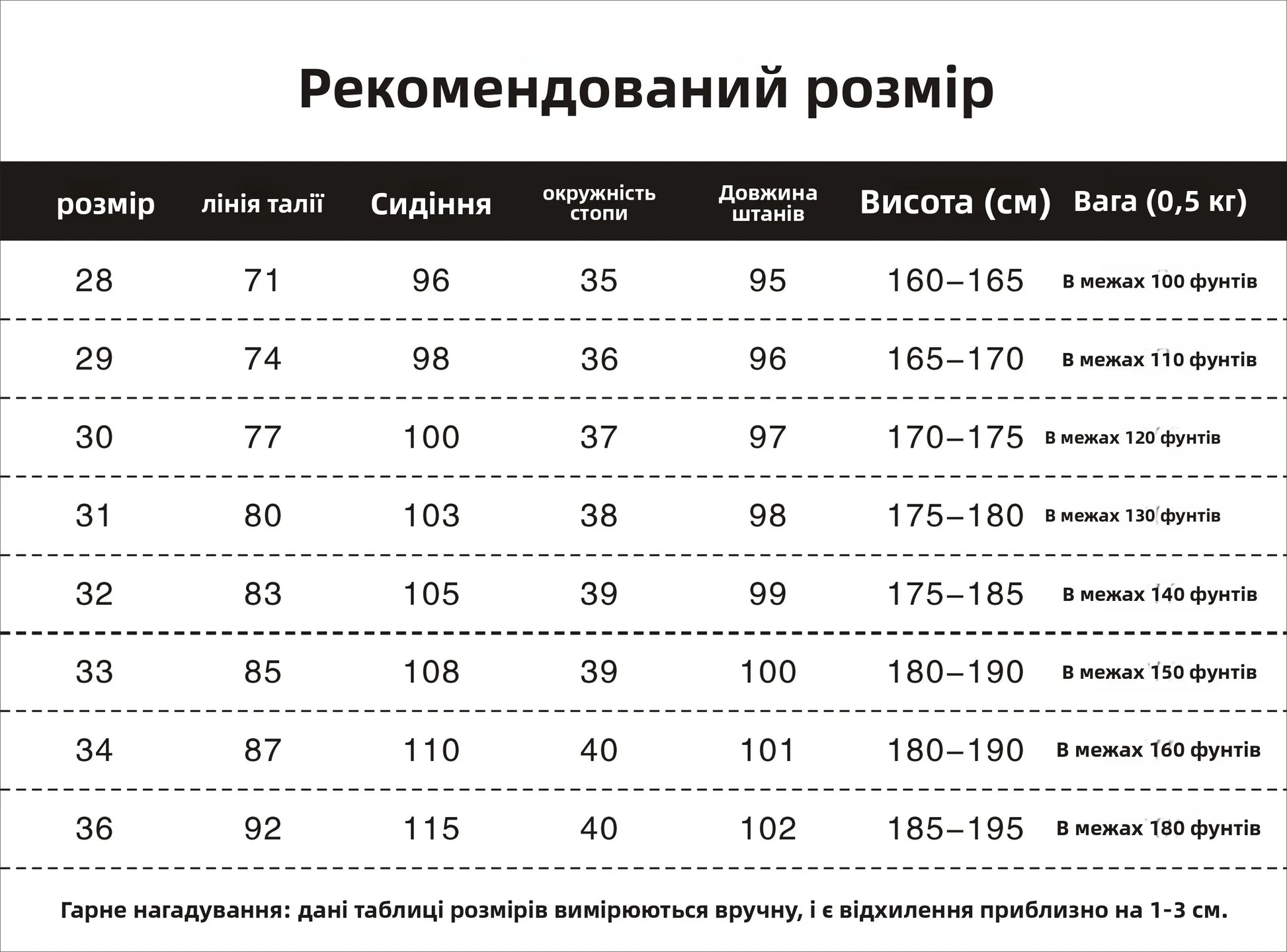 Рекомендований розмір

| розмір | лінія талії | Сидіння | окружність стопи | Довжина штанів | Висота (см) | Вага (0,5 кг) |
|---|---|---|---|---|---|---|
| 28 | 71 | 96 | 35 | 95 | 160–165 | В межах 100 фунтів |
| 29 | 74 | 98 | 36 | 96 | 165–170 | В межах 110 фунтів |
| 30 | 77 | 100 | 37 | 97 | 170–175 | В межах 120 фунтів |
| 31 | 80 | 103 | 38 | 98 | 175–180 | В межах 130 фунтів |
| 32 | 83 | 105 | 39 | 99 | 175–185 | В межах 140 фунтів |
| 33 | 85 | 108 | 39 | 100 | 180–190 | В межах 150 фунтів |
| 34 | 87 | 110 | 40 | 101 | 180–190 | В межах 160 фунтів |
| 36 | 92 | 115 | 40 | 102 | 185–195 | В межах 180 фунтів |

Гарне нагадування: дані таблиці розмірів вимірюються вручну, і є відхилення приблизно на 1-3 см.